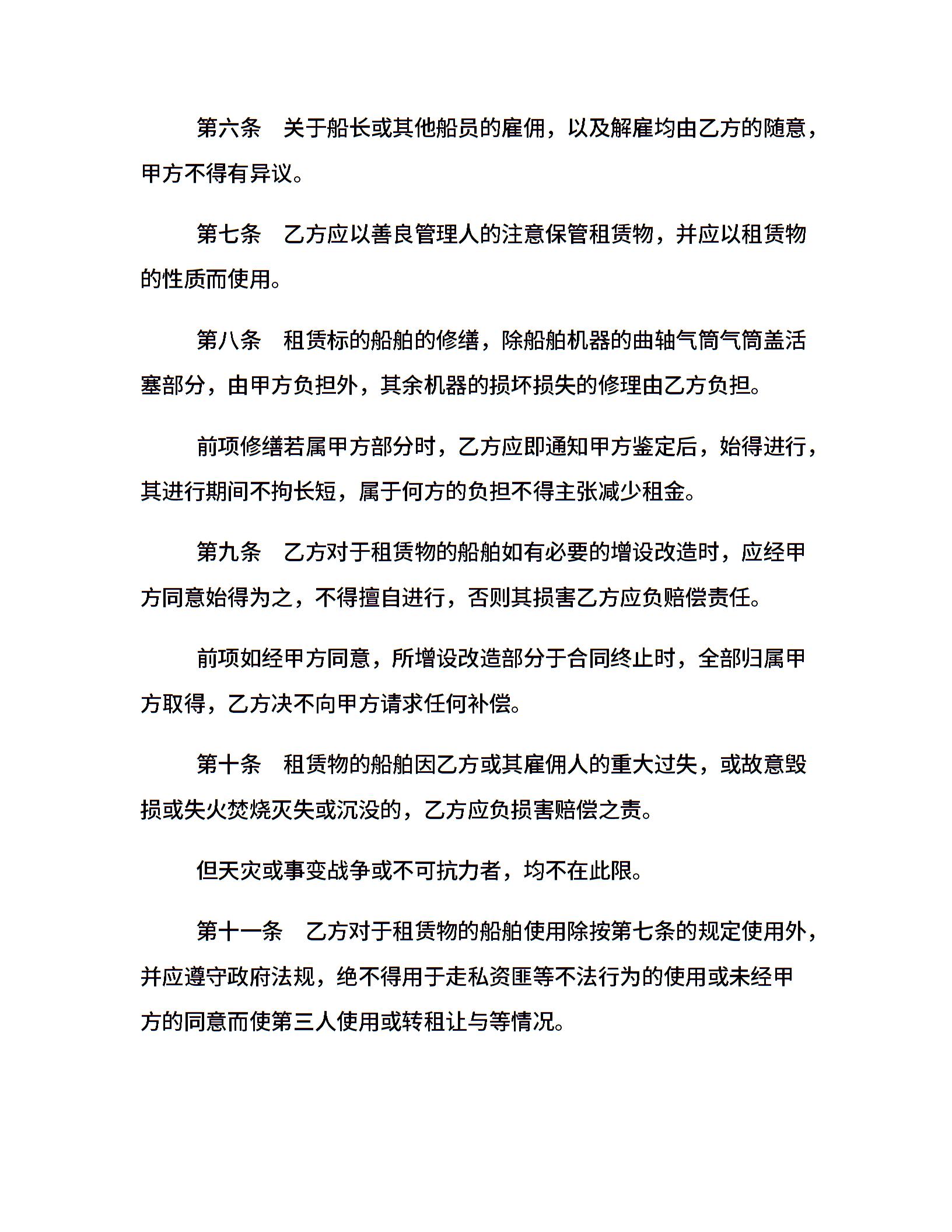 第六条 关于船长或其他船员的雇佣，以及解雇均由乙方的随意，甲方不得有异议。

第七条 乙方应以善良管理人的注意保管租赁物，并应以租赁物的性质而使用。

第八条 租赁标的船舶的修缮，除船舶机器的曲轴气筒气筒盖活塞部分，由甲方负担外，其余机器的损坏损失的修理由乙方负担。

前项修缮若属甲方部分时，乙方应即通知甲方鉴定后，始得进行，其进行期间不拘长短，属于何方的负担不得主张减少租金。

第九条 乙方对于租赁物的船舶如有必要的增设改造时，应经甲方同意始得为之，不得擅自进行，否则其损害乙方应负赔偿责任。

前项如经甲方同意，所增设改造部分于合同终止时，全部归属甲方取得，乙方决不向甲方请求任何补偿。

第十条 租赁物的船舶因乙方或其雇佣人的重大过失，或故意毁损或失火焚烧灭失或沉没的，乙方应负损害赔偿之责。

但天灾或事变战争或不可抗力者，均不在此限。

第十一条 乙方对于租赁物的船舶使用除按第七条的规定使用外，并应遵守政府法规，绝不得用于走私资匪等不法行为的使用或未经甲方的同意而使第三人使用或转租让与等情况。